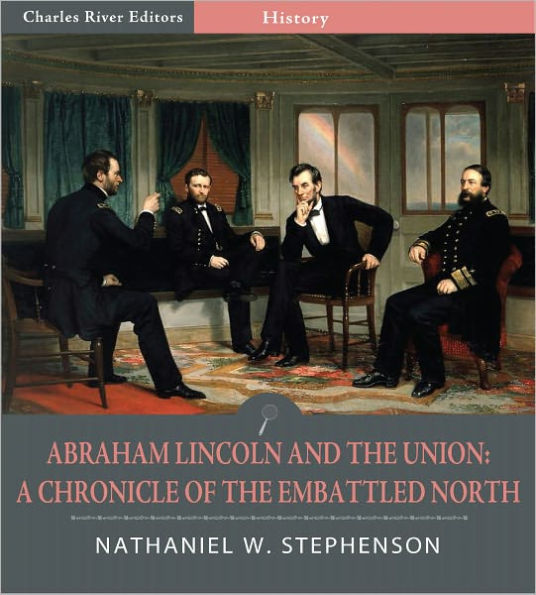 Charles River Editors
History

ABRAHAM LINCOLN AND THE UNION:
A CHRONICLE OF THE EMBATTLED NORTH

NATHANIEL W. STEPHENSON